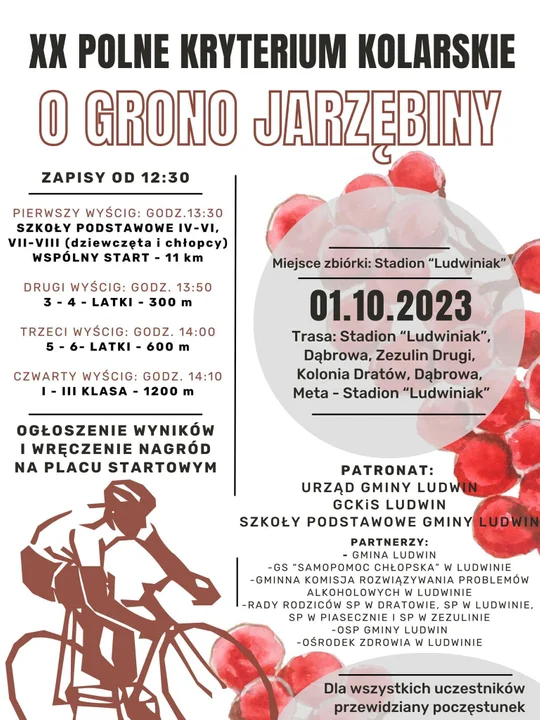 XX POLNE KRYTERIUM KOLARSKIE

O GRONO JARZĘBINY

ZAPISY OD 12:30

PIERWSZY WYŚCIG: GODZ.13:30
SZKOŁY PODSTAWOWE IV-VI, VII-VIII (dziewczęta i chłopcy) WSPÓLNY START - 11 km

DRUGI WYŚCIG: GODZ. 13:50
3 - 4 - LATKI - 300 m

TRZECI WYŚCIG: GODZ. 14:00
5 - 6- LATKI - 600 m

CZWARTY WYŚCIG: GODZ. 14:10
I - III KLASA - 1200 m

OGŁOSZENIE WYNIKÓW I WRĘCZENIE NAGRÓD NA PLACU STARTOWYM

Miejsce zbiórki: Stadion "Ludwiniak"

01.10.2023

Trasa: Stadion "Ludwiniak", Dąbrowa, Zezulin Drugi, Kolonia Dratów, Dąbrowa, Meta - Stadion "Ludwiniak"

PATRONAT:
URZĄD GMINY LUDWIN
GCKiS LUDWIN
SZKOŁY PODSTAWOWE GMINY LUDWIN

PARTNERZY:
- GMINA LUDWIN
-GS "SAMOPOMOC CHŁOPSKA" W LUDWINIE
-GMINNA KOMISJA ROZWIĄZYWANIA PROBLEMÓW ALKOHOLOWYCH W LUDWINIE
-RADY RODZICÓW SP W DRATOWIE, SP W LUDWINIE, SP W PIASECZNIE I SP W ZEZULINIE
-OSP GMINY LUDWIN
-OŚRODEK ZDROWIA W LUDWINIE

Dla wszystkich uczestników przewidziany poczęstunek